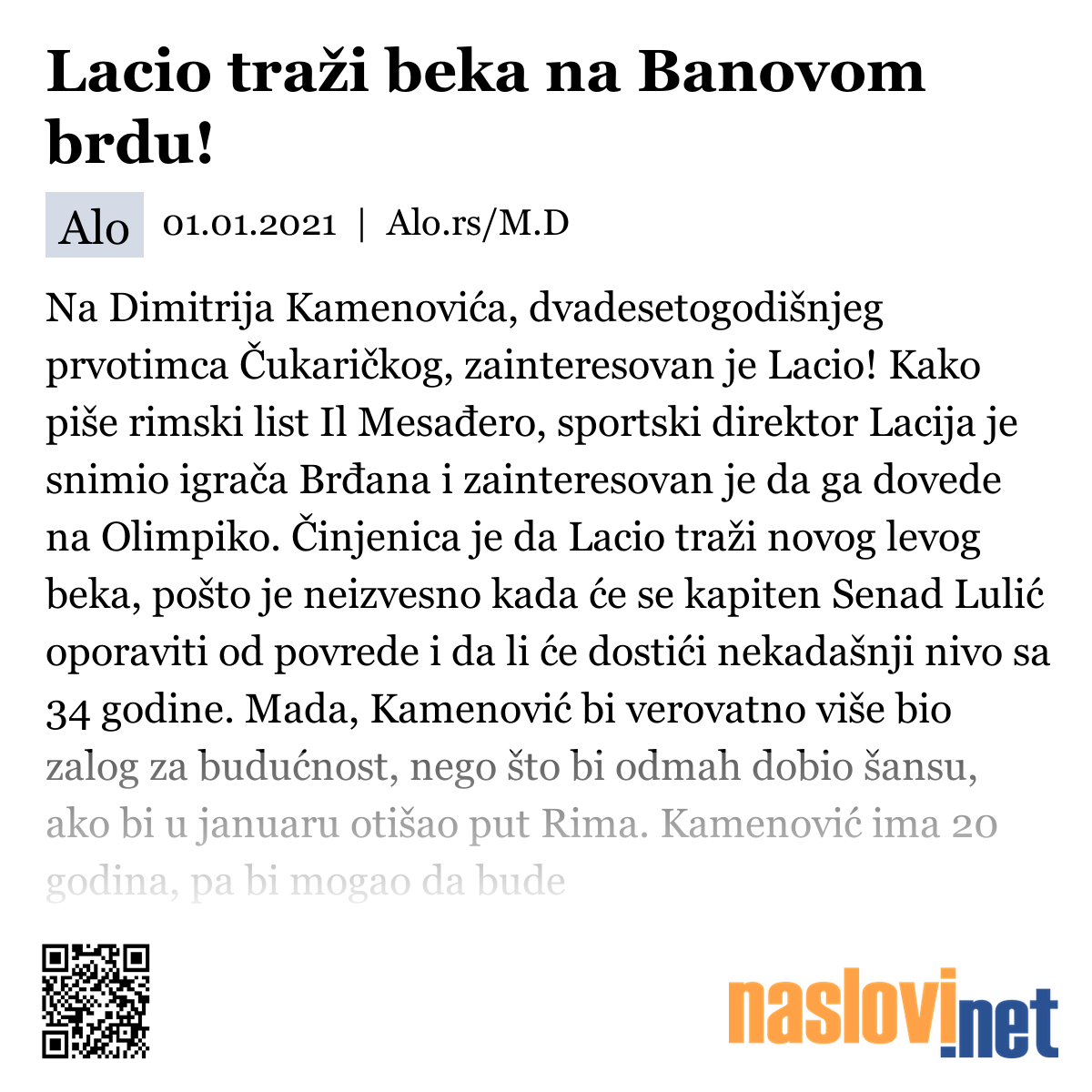 Lacio traži beka na Banovom brdu!

Alo 01.01.2021 | Alo.rs/M.D

Na Dimitrija Kamenovića, dvadesetogodišnjeg prvotimca Čukaričkog, zainteresovan je Lacio! Kako piše rimski list Il Mesađero, sportski direktor Lacija je snimio igrača Brđana i zainteresovan je da ga dovede na Olimpiko. Činjenica je da Lacio traži novog levog beka, pošto je neizvesno kada će se kapiten Senad Lulić oporaviti od povrede i da li će dostići nekadašnji nivo sa 34 godine. Mada, Kamenović bi verovatno više bio zalog za budućnost, nego što bi odmah dobio šansu, ako bi u januaru otišao put Rima. Kamenović ima 20 godina, pa bi mogao da bude

naslovi.net